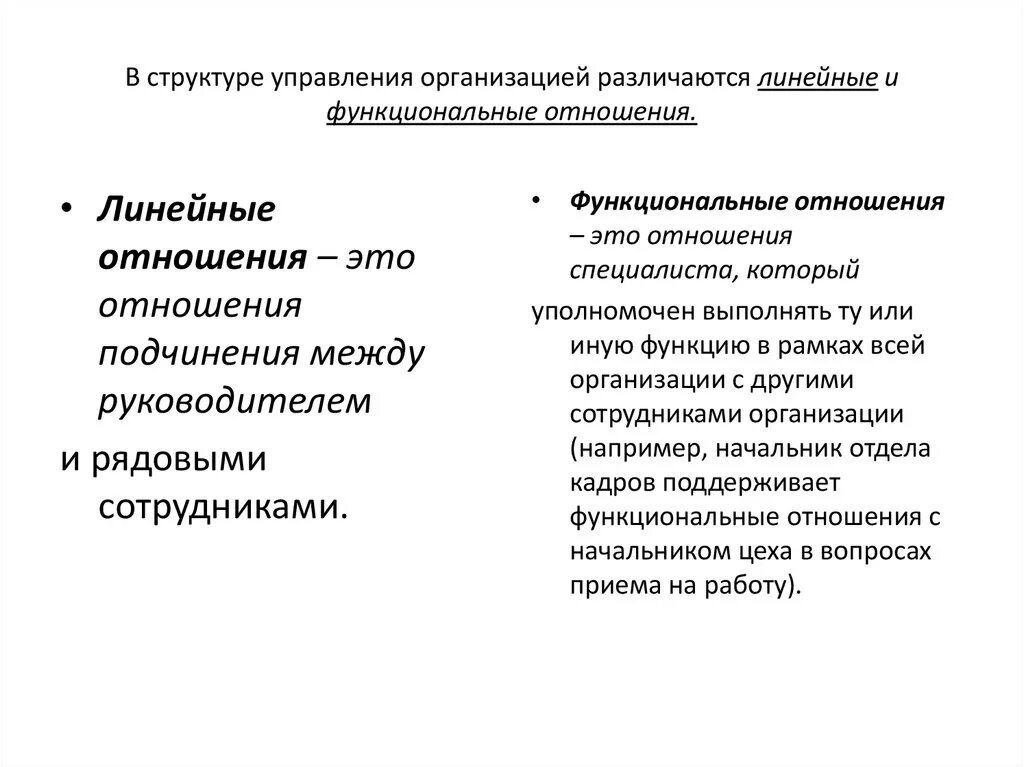 В структуре управления организацией различаются линейные и функциональные отношения.

• Линейные отношения – это отношения подчинения между руководителем и рядовыми сотрудниками.

• Функциональные отношения – это отношения специалиста, который уполномочен выполнять ту или иную функцию в рамках всей организации с другими сотрудниками организации (например, начальник отдела кадров поддерживает функциональные отношения с начальником цеха в вопросах приема на работу).